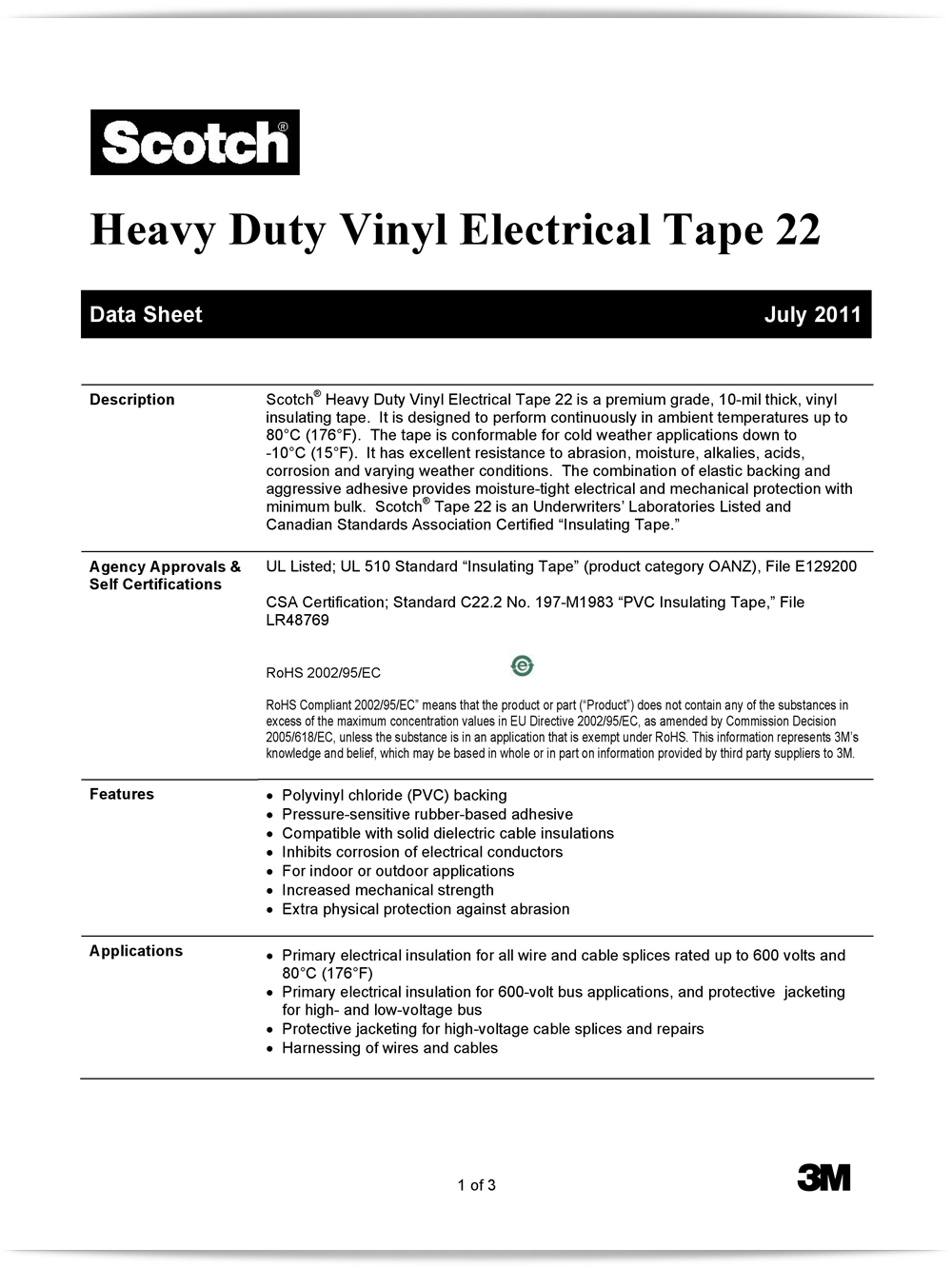 Scotch®

Heavy Duty Vinyl Electrical Tape 22

Data Sheet July 2011

Description

Scotch® Heavy Duty Vinyl Electrical Tape 22 is a premium grade, 10-mil thick, vinyl insulating tape. It is designed to perform continuously in ambient temperatures up to 80°C (176°F). The tape is conformable for cold weather applications down to -10°C (15°F). It has excellent resistance to abrasion, moisture, alkalies, acids, corrosion and varying weather conditions. The combination of elastic backing and aggressive adhesive provides moisture-tight electrical and mechanical protection with minimum bulk. Scotch® Tape 22 is an Underwriters' Laboratories Listed and Canadian Standards Association Certified "Insulating Tape."

Agency Approvals & Self Certifications

UL Listed; UL 510 Standard "Insulating Tape" (product category OANZ), File E129200

CSA Certification; Standard C22.2 No. 197-M1983 "PVC Insulating Tape," File LR48769

RoHS 2002/95/EC

e

RoHS Compliant 2002/95/EC" means that the product or part ("Product") does not contain any of the substances in excess of the maximum concentration values in EU Directive 2002/95/EC, as amended by Commission Decision 2005/618/EC, unless the substance is in an application that is exempt under RoHS. This information represents 3M's knowledge and belief, which may be based in whole or in part on information provided by third party suppliers to 3M.

Features

• Polyvinyl chloride (PVC) backing
• Pressure-sensitive rubber-based adhesive
• Compatible with solid dielectric cable insulations
• Inhibits corrosion of electrical conductors
• For indoor or outdoor applications
• Increased mechanical strength
• Extra physical protection against abrasion

Applications

• Primary electrical insulation for all wire and cable splices rated up to 600 volts and 80°C (176°F)
• Primary electrical insulation for 600-volt bus applications, and protective jacketing for high- and low-voltage bus
• Protective jacketing for high-voltage cable splices and repairs
• Harnessing of wires and cables

1 of 3

3M